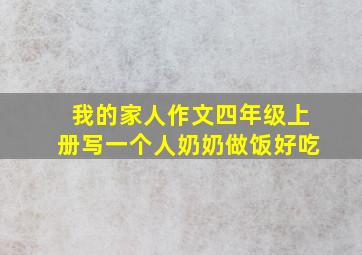 我的家人作文四年级上册写一个人奶奶做饭好吃